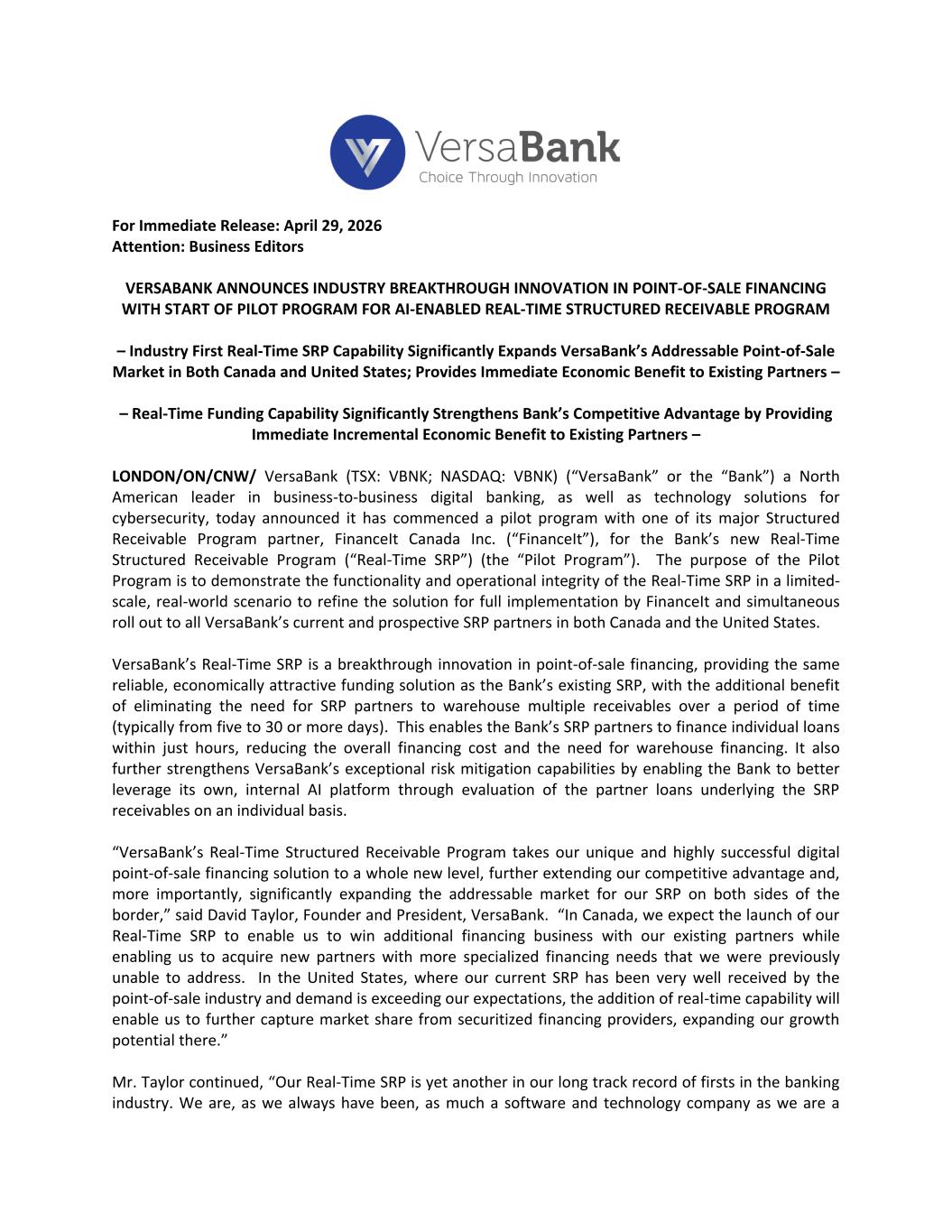 VersaBank
Choice Through Innovation

For Immediate Release: April 29, 2026
Attention: Business Editors

VERSABANK ANNOUNCES INDUSTRY BREAKTHROUGH INNOVATION IN POINT-OF-SALE FINANCING WITH START OF PILOT PROGRAM FOR AI-ENABLED REAL-TIME STRUCTURED RECEIVABLE PROGRAM

– Industry First Real-Time SRP Capability Significantly Expands VersaBank's Addressable Point-of-Sale Market in Both Canada and United States; Provides Immediate Economic Benefit to Existing Partners –

– Real-Time Funding Capability Significantly Strengthens Bank's Competitive Advantage by Providing Immediate Incremental Economic Benefit to Existing Partners –

LONDON/ON/CNW/ VersaBank (TSX: VBNK; NASDAQ: VBNK) ("VersaBank" or the "Bank") a North American leader in business-to-business digital banking, as well as technology solutions for cybersecurity, today announced it has commenced a pilot program with one of its major Structured Receivable Program partner, FinanceIt Canada Inc. ("FinanceIt"), for the Bank's new Real-Time Structured Receivable Program ("Real-Time SRP") (the "Pilot Program"). The purpose of the Pilot Program is to demonstrate the functionality and operational integrity of the Real-Time SRP in a limited-scale, real-world scenario to refine the solution for full implementation by FinanceIt and simultaneous roll out to all VersaBank's current and prospective SRP partners in both Canada and the United States.

VersaBank's Real-Time SRP is a breakthrough innovation in point-of-sale financing, providing the same reliable, economically attractive funding solution as the Bank's existing SRP, with the additional benefit of eliminating the need for SRP partners to warehouse multiple receivables over a period of time (typically from five to 30 or more days). This enables the Bank's SRP partners to finance individual loans within just hours, reducing the overall financing cost and the need for warehouse financing. It also further strengthens VersaBank's exceptional risk mitigation capabilities by enabling the Bank to better leverage its own, internal AI platform through evaluation of the partner loans underlying the SRP receivables on an individual basis.

"VersaBank's Real-Time Structured Receivable Program takes our unique and highly successful digital point-of-sale financing solution to a whole new level, further extending our competitive advantage and, more importantly, significantly expanding the addressable market for our SRP on both sides of the border," said David Taylor, Founder and President, VersaBank. "In Canada, we expect the launch of our Real-Time SRP to enable us to win additional financing business with our existing partners while enabling us to acquire new partners with more specialized financing needs that we were previously unable to address. In the United States, where our current SRP has been very well received by the point-of-sale industry and demand is exceeding our expectations, the addition of real-time capability will enable us to further capture market share from securitized financing providers, expanding our growth potential there."

Mr. Taylor continued, "Our Real-Time SRP is yet another in our long track record of firsts in the banking industry. We are, as we always have been, as much a software and technology company as we are a